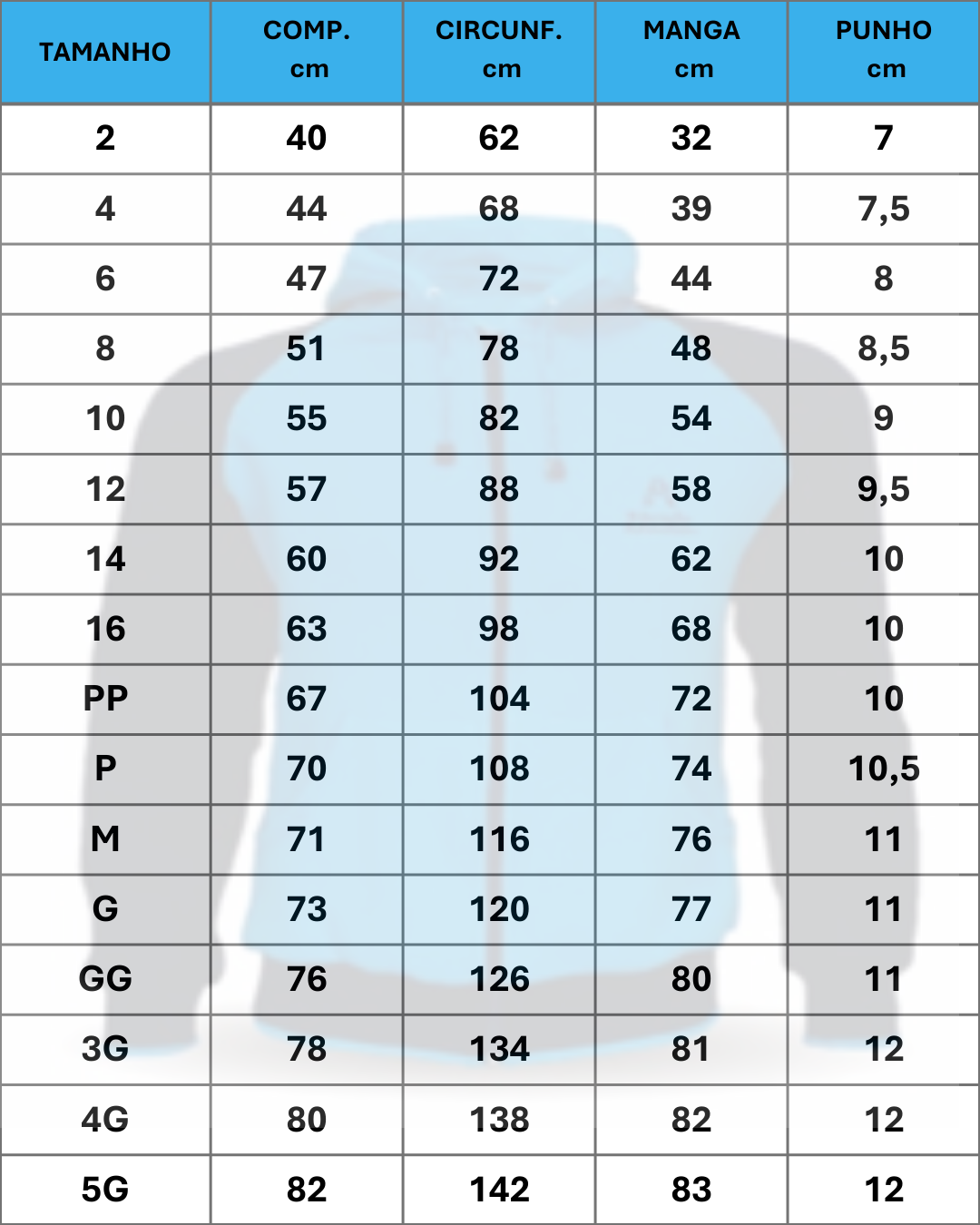 | TAMANHO | COMP. cm | CIRCUNF. cm | MANGA cm | PUNHO cm |
|---|---|---|---|---|
| 2 | 40 | 62 | 32 | 7 |
| 4 | 44 | 68 | 39 | 7,5 |
| 6 | 47 | 72 | 44 | 8 |
| 8 | 51 | 78 | 48 | 8,5 |
| 10 | 55 | 82 | 54 | 9 |
| 12 | 57 | 88 | 58 | 9,5 |
| 14 | 60 | 92 | 62 | 10 |
| 16 | 63 | 98 | 68 | 10 |
| PP | 67 | 104 | 72 | 10 |
| P | 70 | 108 | 74 | 10,5 |
| M | 71 | 116 | 76 | 11 |
| G | 73 | 120 | 77 | 11 |
| GG | 76 | 126 | 80 | 11 |
| 3G | 78 | 134 | 81 | 12 |
| 4G | 80 | 138 | 82 | 12 |
| 5G | 82 | 142 | 83 | 12 |